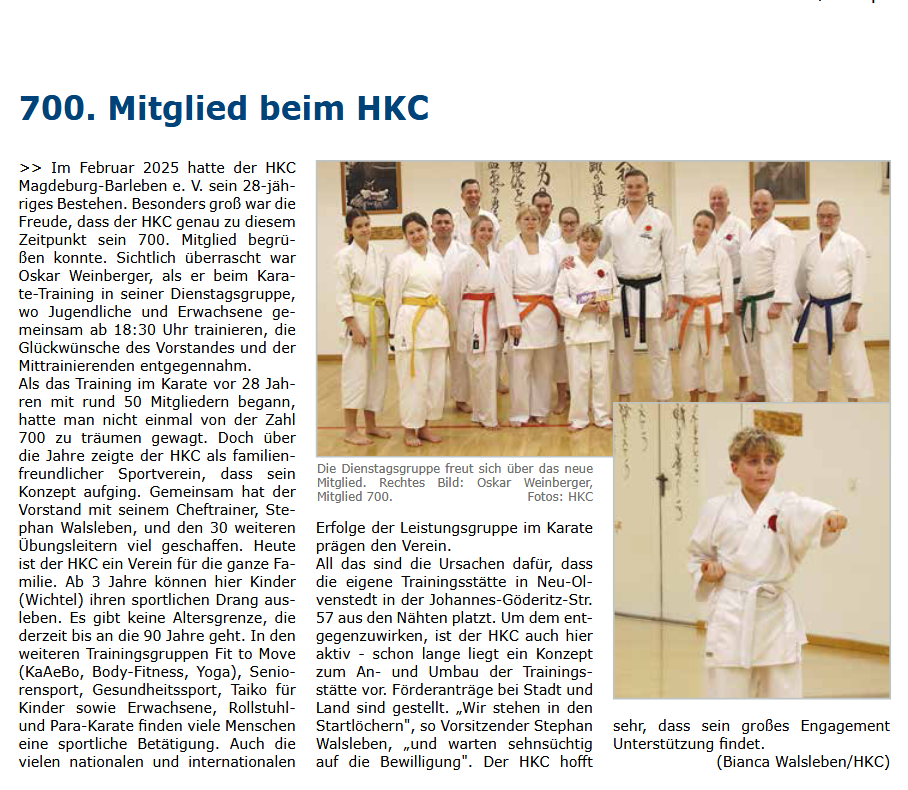 700. Mitglied beim HKC

>> Im Februar 2025 hatte der HKC Magdeburg-Barleben e. V. sein 28-jähriges Bestehen. Besonders groß war die Freude, dass der HKC genau zu diesem Zeitpunkt sein 700. Mitglied begrüßen konnte. Sichtlich überrascht war Oskar Weinberger, als er beim Karate-Training in seiner Dienstagsgruppe, wo Jugendliche und Erwachsene gemeinsam ab 18:30 Uhr trainieren, die Glückwünsche des Vorstandes und der Mittrainierenden entgegennahm.
Als das Training im Karate vor 28 Jahren mit rund 50 Mitgliedern begann, hatte man nicht einmal von der Zahl 700 zu träumen gewagt. Doch über die Jahre zeigte der HKC als familienfreundlicher Sportverein, dass sein Konzept aufging. Gemeinsam hat der Vorstand mit seinem Cheftrainer, Stephan Walsleben, und den 30 weiteren Übungsleitern viel geschaffen. Heute ist der HKC ein Verein für die ganze Familie. Ab 3 Jahre können hier Kinder (Wichtel) ihren sportlichen Drang ausleben. Es gibt keine Altersgrenze, die derzeit bis an die 90 Jahre geht. In den weiteren Trainingsgruppen Fit to Move (KaAeBo, Body-Fitness, Yoga), Seniorensport, Gesundheitssport, Taiko für Kinder sowie Erwachsene, Rollstuhl- und Para-Karate finden viele Menschen eine sportliche Betätigung. Auch die vielen nationalen und internationalen

Die Dienstagsgruppe freut sich über das neue Mitglied. Rechtes Bild: Oskar Weinberger, Mitglied 700. Fotos: HKC

Erfolge der Leistungsgruppe im Karate prägen den Verein.
All das sind die Ursachen dafür, dass die eigene Trainingsstätte in Neu-Olvenstedt in der Johannes-Göderitz-Str. 57 aus den Nähten platzt. Um dem entgegenzuwirken, ist der HKC auch hier aktiv - schon lange liegt ein Konzept zum An- und Umbau der Trainingsstätte vor. Förderanträge bei Stadt und Land sind gestellt. „Wir stehen in den Startlöchern", so Vorsitzender Stephan Walsleben, „und warten sehnsüchtig auf die Bewilligung". Der HKC hofft sehr, dass sein großes Engagement Unterstützung findet.
(Bianca Walsleben/HKC)